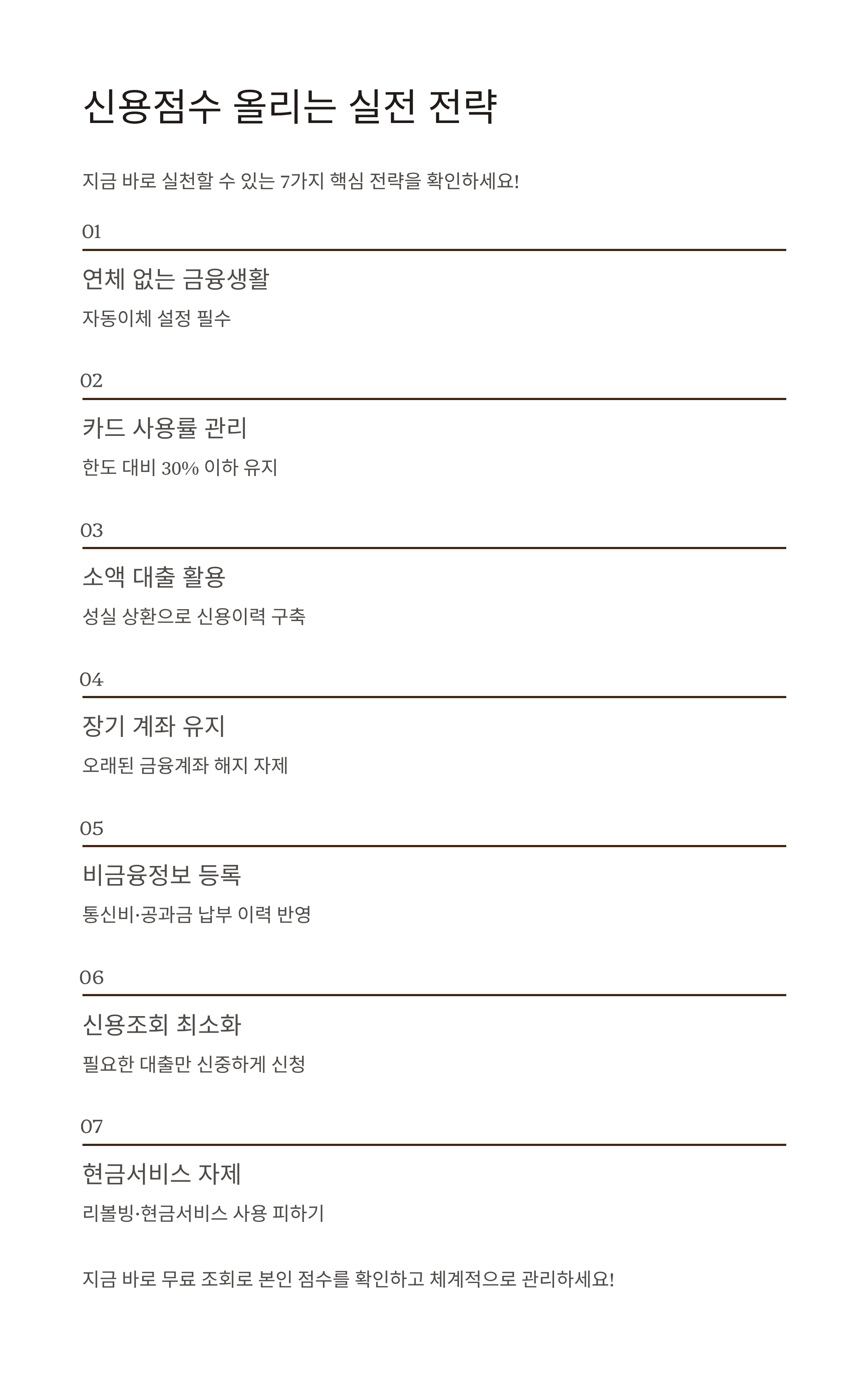 신용점수 올리는 실전 전략

지금 바로 실천할 수 있는 7가지 핵심 전략을 확인하세요!

01

연체 없는 금융생활

자동이체 설정 필수

02

카드 사용률 관리

한도 대비 30% 이하 유지

03

소액 대출 활용

성실 상환으로 신용이력 구축

04

장기 계좌 유지

오래된 금융계좌 해지 자제

05

비금융정보 등록

통신비·공과금 납부 이력 반영

06

신용조회 최소화

필요한 대출만 신중하게 신청

07

현금서비스 자제

리볼빙·현금서비스 사용 피하기

지금 바로 무료 조회로 본인 점수를 확인하고 체계적으로 관리하세요!